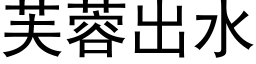 芙蓉出水